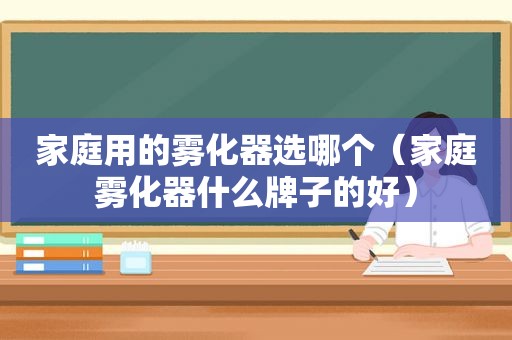 家庭用的雾化器选哪个（家庭雾化器什么牌子的好）